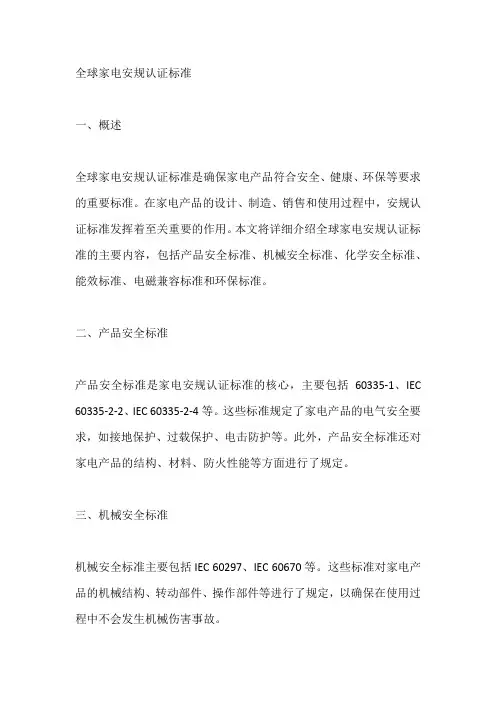 全球家电安规认证标准

一、概述

全球家电安规认证标准是确保家电产品符合安全、健康、环保等要求的重要标准。在家电产品的设计、制造、销售和使用过程中，安规认证标准发挥着至关重要的作用。本文将详细介绍全球家电安规认证标准的主要内容，包括产品安全标准、机械安全标准、化学安全标准、能效标准、电磁兼容标准和环保标准。

二、产品安全标准

产品安全标准是家电安规认证标准的核心，主要包括 60335-1、IEC 60335-2-2、IEC 60335-2-4 等。这些标准规定了家电产品的电气安全要求，如接地保护、过载保护、电击防护等。此外，产品安全标准还对家电产品的结构、材料、防火性能等方面进行了规定。

三、机械安全标准

机械安全标准主要包括 IEC 60297、IEC 60670 等。这些标准对家电产品的机械结构、转动部件、操作部件等进行了规定，以确保在使用过程中不会发生机械伤害事故。